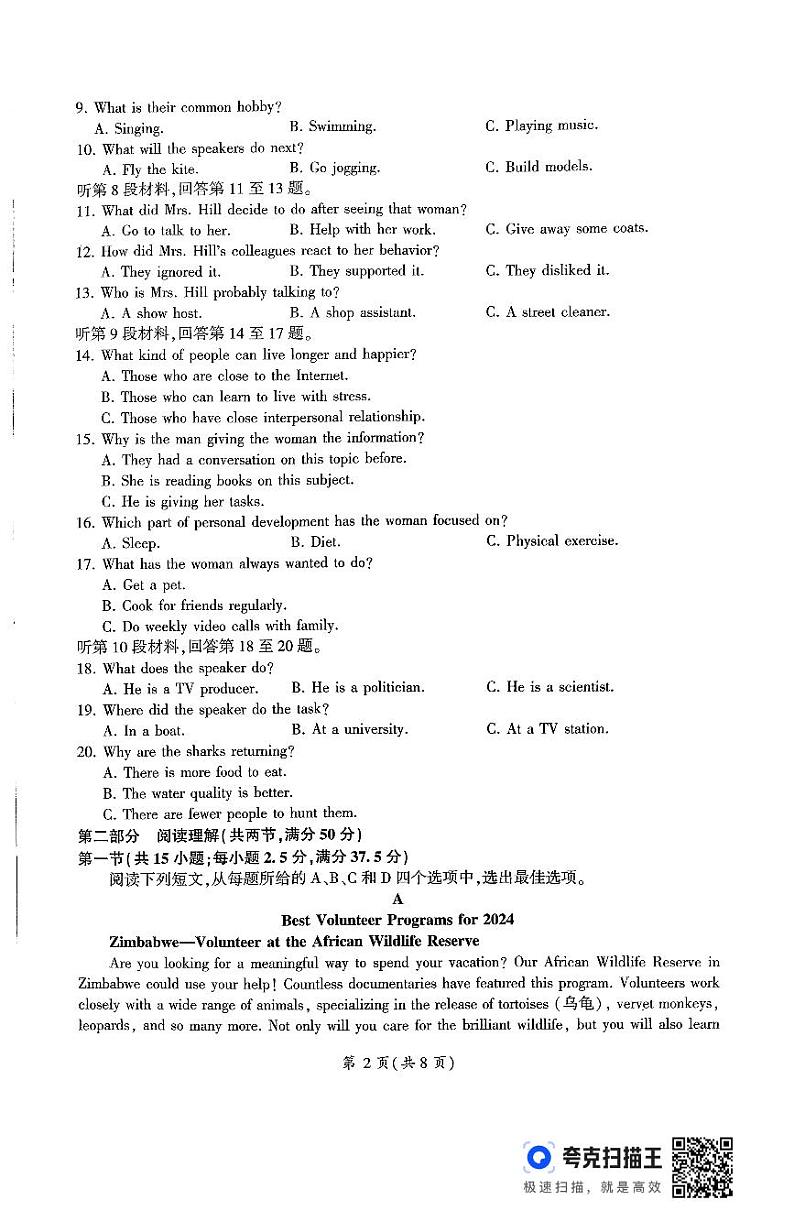 9. What is their common hobby?
A. Singing.
B. Swimming.
C. Playing music.
10. What will the speakers do next?
A. Fly the kite.
B. Go jogging.
C. Build models.
听第 8 段材料,回答第 11 至 13 题。
11. What did Mrs. Hill decide to do after seeing that woman?
A. Go to talk to her.
B. Help with her work.
C. Give away some coats.
12. How did Mrs. Hill's colleagues react to her behavior?
A. They ignored it.
B. They supported it.
C. They disliked it.
13. Who is Mrs. Hill probably talking to?
A. A show host.
B. A shop assistant.
C. A street cleaner.
听第 9 段材料,回答第 14 至 17 题。
14. What kind of people can live longer and happier?
A. Those who are close to the Internet.
B. Those who can learn to live with stress.
C. Those who have close interpersonal relationship.
15. Why is the man giving the woman the information?
A. They had a conversation on this topic before.
B. She is reading books on this subject.
C. He is giving her tasks.
16. Which part of personal development has the woman focused on?
A. Sleep.
B. Diet.
C. Physical exercise.
17. What has the woman always wanted to do?
A. Get a pet.
B. Cook for friends regularly.
C. Do weekly video calls with family.
听第 10 段材料,回答第 18 至 20 题。
18. What does the speaker do?
A. He is a TV producer.
B. He is a politician.
C. He is a scientist.
19. Where did the speaker do the task?
A. In a boat.
B. At a university.
C. At a TV station.
20. Why are the sharks returning?
A. There is more food to eat.
B. The water quality is better.
C. There are fewer people to hunt them.
第二部分 阅读理解(共两节,满分 50 分)
第一节(共 15 小题;每小题 2.5 分,满分 37.5 分)
阅读下列短文,从每题所给的 A、B、C 和 D 四个选项中,选出最佳选项。

A

Best Volunteer Programs for 2024

Zimbabwe—Volunteer at the African Wildlife Reserve

Are you looking for a meaningful way to spend your vacation? Our African Wildlife Reserve in Zimbabwe could use your help! Countless documentaries have featured this program. Volunteers work closely with a wide range of animals, specializing in the release of tortoises (乌龟), vervet monkeys, leopards, and so many more. Not only will you care for the brilliant wildlife, but you will also learn

第 2 页(共 8 页)

夸克扫描王
极速扫描,就是高效